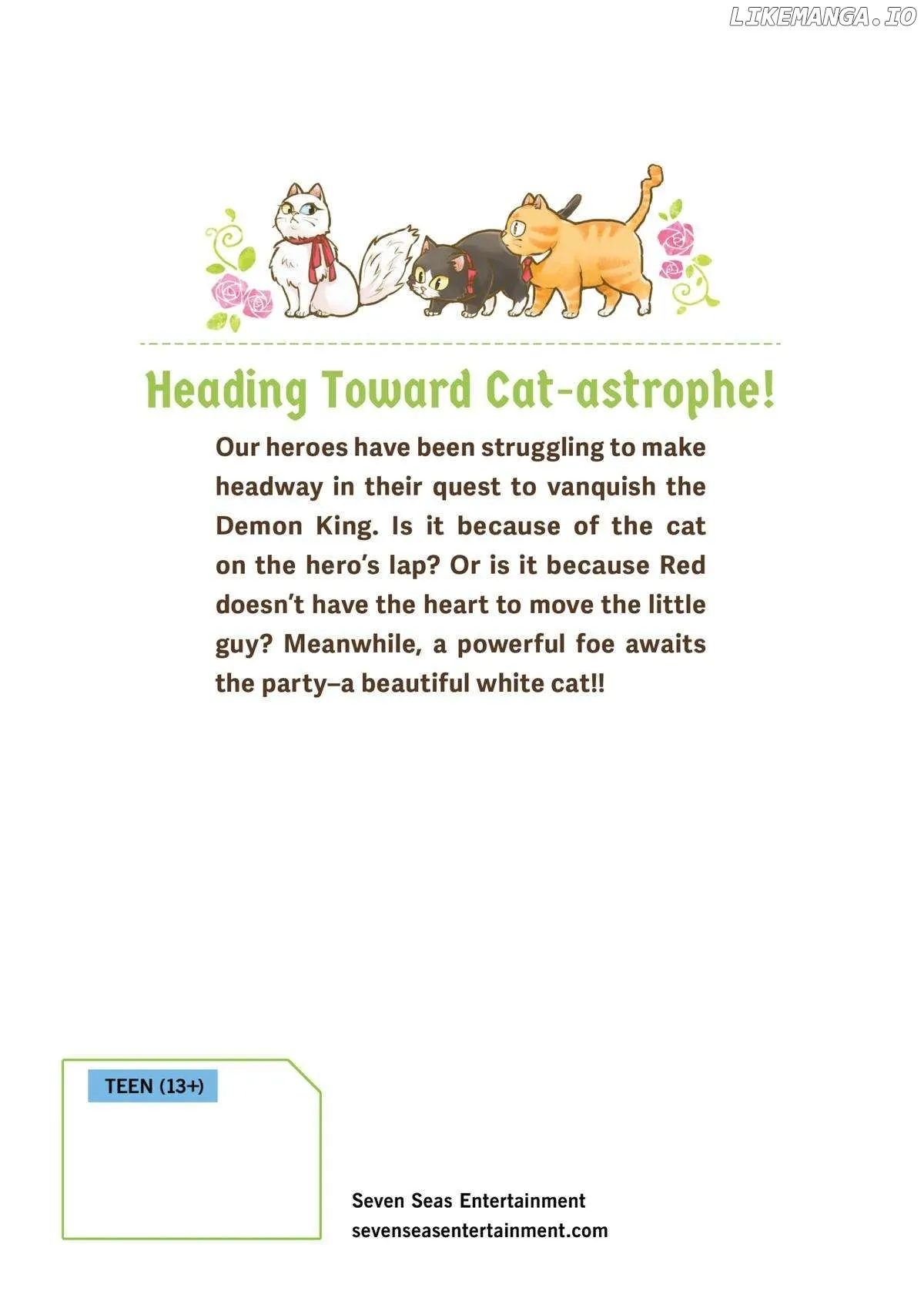 Heading Toward Cat-astrophe!

Our heroes have been struggling to make headway in their quest to vanquish the Demon King. Is it because of the cat on the hero's lap? Or is it because Red doesn't have the heart to move the little guy? Meanwhile, a powerful foe awaits the party–a beautiful white cat!!

TEEN (13+)

Seven Seas Entertainment
sevenseasentertainment.com

LIKEMANGA.IO